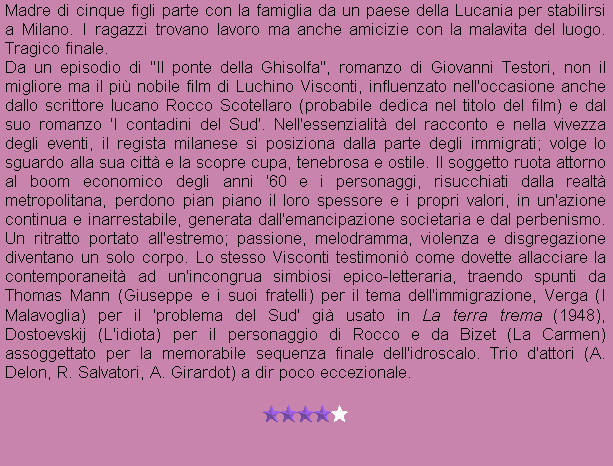 Madre di cinque figli parte con la famiglia da un paese della Lucania per stabilirsi a Milano. I ragazzi trovano lavoro ma anche amicizie con la malavita del luogo. Tragico finale.

Da un episodio di "Il ponte della Ghisolfa", romanzo di Giovanni Testori, non il migliore ma il più nobile film di Luchino Visconti, influenzato nell'occasione anche dallo scrittore lucano Rocco Scotellaro (probabile dedica nel titolo del film) e dal suo romanzo 'I contadini del Sud'. Nell'essenzialità del racconto e nella vivezza degli eventi, il regista milanese si posiziona dalla parte degli immigrati; volge lo sguardo alla sua città e la scopre cupa, tenebrosa e ostile. Il soggetto ruota attorno al boom economico degli anni '60 e i personaggi, risucchiati dalla realtà metropolitana, perdono pian piano il loro spessore e i propri valori, in un'azione continua e inarrestabile, generata dall'emancipazione societaria e dal perbenismo. Un ritratto portato all'estremo; passione, melodramma, violenza e disgregazione diventano un solo corpo. Lo stesso Visconti testimoniò come dovette allacciare la contemporaneità ad un'incongrua simbiosi epico-letteraria, traendo spunti da Thomas Mann (Giuseppe e i suoi fratelli) per il tema dell'immigrazione, Verga (I Malavoglia) per il 'problema del Sud' già usato in La terra trema (1948), Dostoevskij (L'idiota) per il personaggio di Rocco e da Bizet (La Carmen) assoggettato per la memorabile sequenza finale dell'idroscalo. Trio d'attori (A. Delon, R. Salvatori, A. Girardot) a dir poco eccezionale.